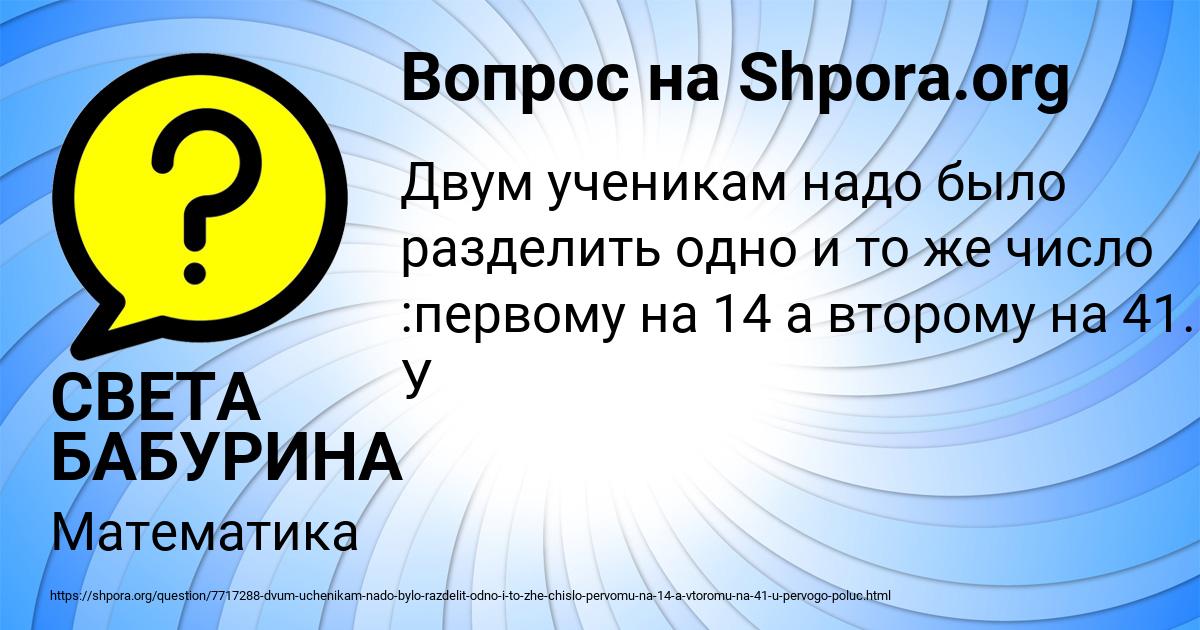 Вопрос на Shpora.org

Двум ученикам надо было разделить одно и то же число :первому на 14 а второму на 41. У

СВЕТА БАБУРИНА

Математика

https://shpora.org/question/7717288-dvum-uchenikam-nado-bylo-razdelit-odno-i-to-zhe-chislo-pervomu-na-14-a-vtoromu-na-41-u-pervogo-poluc.html